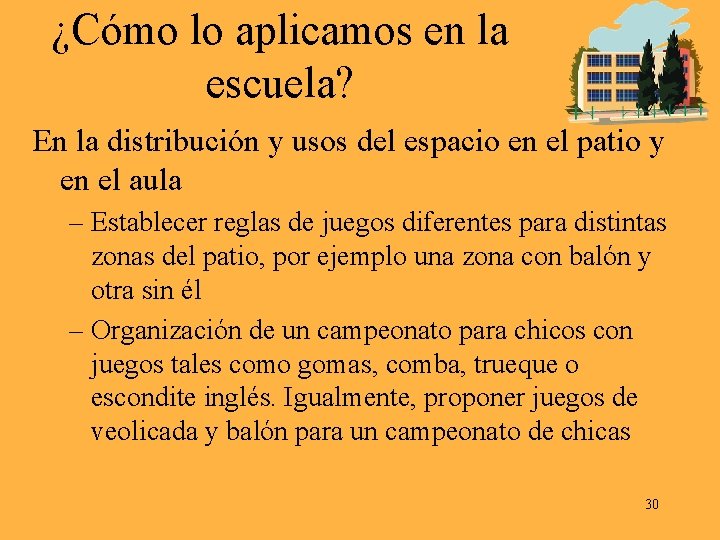 ¿Cómo lo aplicamos en la escuela?

En la distribución y usos del espacio en el patio y en el aula

– Establecer reglas de juegos diferentes para distintas zonas del patio, por ejemplo una zona con balón y otra sin él

– Organización de un campeonato para chicos con juegos tales como gomas, comba, trueque o escondite inglés. Igualmente, proponer juegos de veolicada y balón para un campeonato de chicas

30